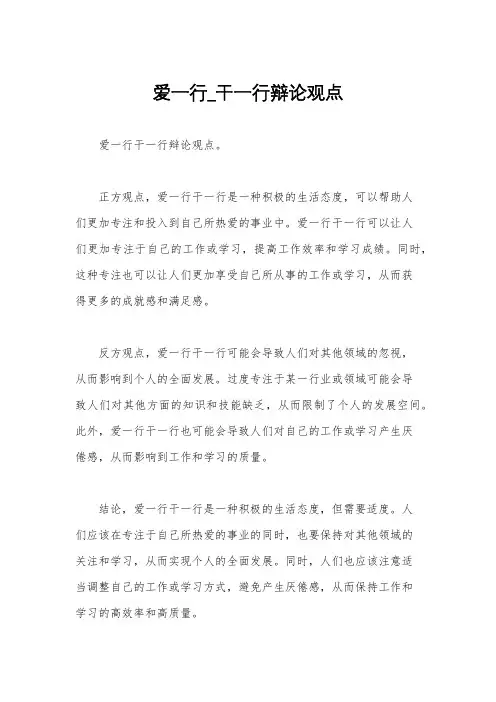 爱一行_干一行辩论观点

爱一行干一行辩论观点。

正方观点，爱一行干一行是一种积极的生活态度，可以帮助人们更加专注和投入到自己所热爱的事业中。爱一行干一行可以让人们更加专注于自己的工作或学习，提高工作效率和学习成绩。同时，这种专注也可以让人们更加享受自己所从事的工作或学习，从而获得更多的成就感和满足感。

反方观点，爱一行干一行可能会导致人们对其他领域的忽视，从而影响到个人的全面发展。过度专注于某一行业或领域可能会导致人们对其他方面的知识和技能缺乏，从而限制了个人的发展空间。此外，爱一行干一行也可能会导致人们对自己的工作或学习产生厌倦感，从而影响到工作和学习的质量。

结论，爱一行干一行是一种积极的生活态度，但需要适度。人们应该在专注于自己所热爱的事业的同时，也要保持对其他领域的关注和学习，从而实现个人的全面发展。同时，人们也应该注意适当调整自己的工作或学习方式，避免产生厌倦感，从而保持工作和学习的高效率和高质量。